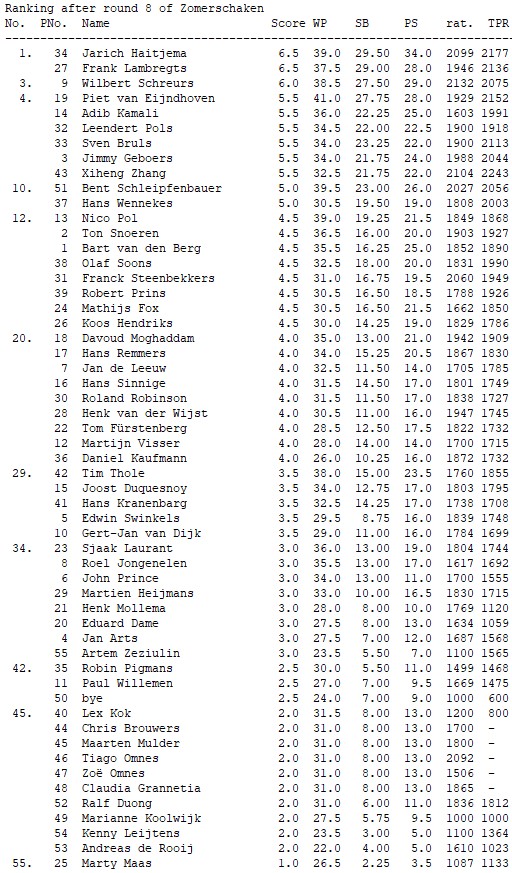 Ranking after round 8 of Zomerschaken

| No. | PNo. | Name | Score | WP | SB | PS | rat. | TPR |
|---|---|---|---|---|---|---|---|---|
| 1. | 34 | Jarich Haitjema | 6.5 | 39.0 | 29.50 | 34.0 | 2099 | 2177 |
| | 27 | Frank Lambregts | 6.5 | 37.5 | 29.00 | 28.0 | 1946 | 2136 |
| 3. | 9 | Wilbert Schreurs | 6.0 | 38.5 | 27.50 | 29.0 | 2132 | 2075 |
| 4. | 19 | Piet van Eijndhoven | 5.5 | 41.0 | 27.75 | 28.0 | 1929 | 2152 |
| | 14 | Adib Kamali | 5.5 | 36.0 | 22.25 | 25.0 | 1603 | 1991 |
| | 32 | Leendert Pols | 5.5 | 34.5 | 22.00 | 22.5 | 1900 | 1918 |
| | 33 | Sven Bruls | 5.5 | 34.0 | 23.25 | 22.0 | 1900 | 2113 |
| | 3 | Jimmy Geboers | 5.5 | 34.0 | 21.75 | 24.0 | 1988 | 2044 |
| | 43 | Xiheng Zhang | 5.5 | 32.5 | 21.75 | 22.0 | 2104 | 2243 |
| 10. | 51 | Bent Schleipfenbauer | 5.0 | 39.5 | 23.00 | 26.0 | 2027 | 2056 |
| | 37 | Hans Wennekes | 5.0 | 30.5 | 19.50 | 19.0 | 1808 | 2003 |
| 12. | 13 | Nico Pol | 4.5 | 39.0 | 19.25 | 21.5 | 1849 | 1868 |
| | 2 | Ton Snoeren | 4.5 | 36.5 | 16.00 | 20.0 | 1903 | 1927 |
| | 1 | Bart van den Berg | 4.5 | 35.5 | 16.25 | 25.0 | 1852 | 1890 |
| | 38 | Olaf Soons | 4.5 | 32.5 | 18.00 | 20.0 | 1831 | 1990 |
| | 31 | Franck Steenbekkers | 4.5 | 31.0 | 16.75 | 19.5 | 2060 | 1949 |
| | 39 | Robert Prins | 4.5 | 30.5 | 16.50 | 18.5 | 1788 | 1926 |
| | 24 | Mathijs Fox | 4.5 | 30.5 | 16.50 | 21.5 | 1662 | 1850 |
| | 26 | Koos Hendriks | 4.5 | 30.0 | 14.25 | 19.0 | 1829 | 1786 |
| 20. | 18 | Davoud Moghaddam | 4.0 | 35.0 | 13.00 | 21.0 | 1942 | 1909 |
| | 17 | Hans Remmers | 4.0 | 34.0 | 15.25 | 20.5 | 1867 | 1830 |
| | 7 | Jan de Leeuw | 4.0 | 32.5 | 11.50 | 14.0 | 1705 | 1785 |
| | 16 | Hans Sinnige | 4.0 | 31.5 | 14.50 | 17.0 | 1801 | 1749 |
| | 30 | Roland Robinson | 4.0 | 31.5 | 11.50 | 17.0 | 1838 | 1727 |
| | 28 | Henk van der Wijst | 4.0 | 30.5 | 11.00 | 16.0 | 1947 | 1745 |
| | 22 | Tom Fürstenberg | 4.0 | 28.5 | 12.50 | 17.5 | 1822 | 1732 |
| | 12 | Martijn Visser | 4.0 | 28.0 | 14.00 | 14.0 | 1700 | 1715 |
| | 36 | Daniel Kaufmann | 4.0 | 26.0 | 10.25 | 16.0 | 1872 | 1732 |
| 29. | 42 | Tim Thole | 3.5 | 38.0 | 15.00 | 23.5 | 1760 | 1855 |
| | 15 | Joost Duquesnoy | 3.5 | 34.0 | 12.75 | 17.0 | 1803 | 1795 |
| | 41 | Hans Kranenbarg | 3.5 | 32.5 | 14.25 | 17.0 | 1738 | 1708 |
| | 5 | Edwin Swinkels | 3.5 | 29.5 | 8.75 | 16.0 | 1839 | 1748 |
| | 10 | Gert-Jan van Dijk | 3.5 | 29.0 | 11.00 | 16.0 | 1784 | 1699 |
| 34. | 23 | Sjaak Laurant | 3.0 | 36.0 | 13.00 | 19.0 | 1804 | 1744 |
| | 8 | Roel Jongenelen | 3.0 | 35.5 | 13.00 | 17.0 | 1617 | 1692 |
| | 6 | John Prince | 3.0 | 34.0 | 13.00 | 11.0 | 1700 | 1555 |
| | 29 | Martien Heijmans | 3.0 | 33.0 | 10.00 | 16.5 | 1830 | 1715 |
| | 21 | Henk Mollema | 3.0 | 28.0 | 8.00 | 10.0 | 1769 | 1120 |
| | 20 | Eduard Dame | 3.0 | 27.5 | 8.00 | 13.0 | 1634 | 1059 |
| | 4 | Jan Arts | 3.0 | 27.5 | 7.00 | 12.0 | 1687 | 1568 |
| | 55 | Artem Zeziulin | 3.0 | 23.5 | 5.50 | 7.0 | 1100 | 1565 |
| 42. | 35 | Robin Pigmans | 2.5 | 30.0 | 5.50 | 11.0 | 1499 | 1468 |
| | 11 | Paul Willemen | 2.5 | 27.0 | 7.00 | 9.5 | 1669 | 1475 |
| | 50 | bye | 2.5 | 24.0 | 7.00 | 9.0 | 1000 | 600 |
| 45. | 40 | Lex Kok | 2.0 | 31.5 | 8.00 | 13.0 | 1200 | 800 |
| | 44 | Chris Brouwers | 2.0 | 31.0 | 8.00 | 13.0 | 1700 | - |
| | 45 | Maarten Mulder | 2.0 | 31.0 | 8.00 | 13.0 | 1800 | - |
| | 46 | Tiago Omnes | 2.0 | 31.0 | 8.00 | 13.0 | 2092 | - |
| | 47 | Zoë Omnes | 2.0 | 31.0 | 8.00 | 13.0 | 1506 | - |
| | 48 | Claudia Grannetia | 2.0 | 31.0 | 8.00 | 13.0 | 1865 | - |
| | 52 | Ralf Duong | 2.0 | 31.0 | 6.00 | 11.0 | 1836 | 1812 |
| | 49 | Marianne Koolwijk | 2.0 | 27.5 | 5.75 | 9.5 | 1000 | 1000 |
| | 54 | Kenny Leijtens | 2.0 | 23.5 | 3.00 | 5.0 | 1100 | 1364 |
| | 53 | Andreas de Rooij | 2.0 | 22.0 | 4.00 | 5.0 | 1610 | 1023 |
| 55. | 25 | Marty Maas | 1.0 | 26.5 | 2.25 | 3.5 | 1087 | 1133 |